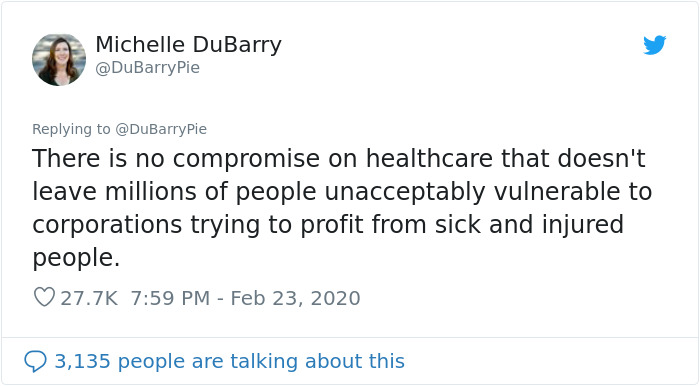 Michelle DuBarry
@DuBarryPie

Replying to @DuBarryPie
There is no compromise on healthcare that doesn't leave millions of people unacceptably vulnerable to corporations trying to profit from sick and injured people.

27.7K 7:59 PM - Feb 23, 2020

3,135 people are talking about this